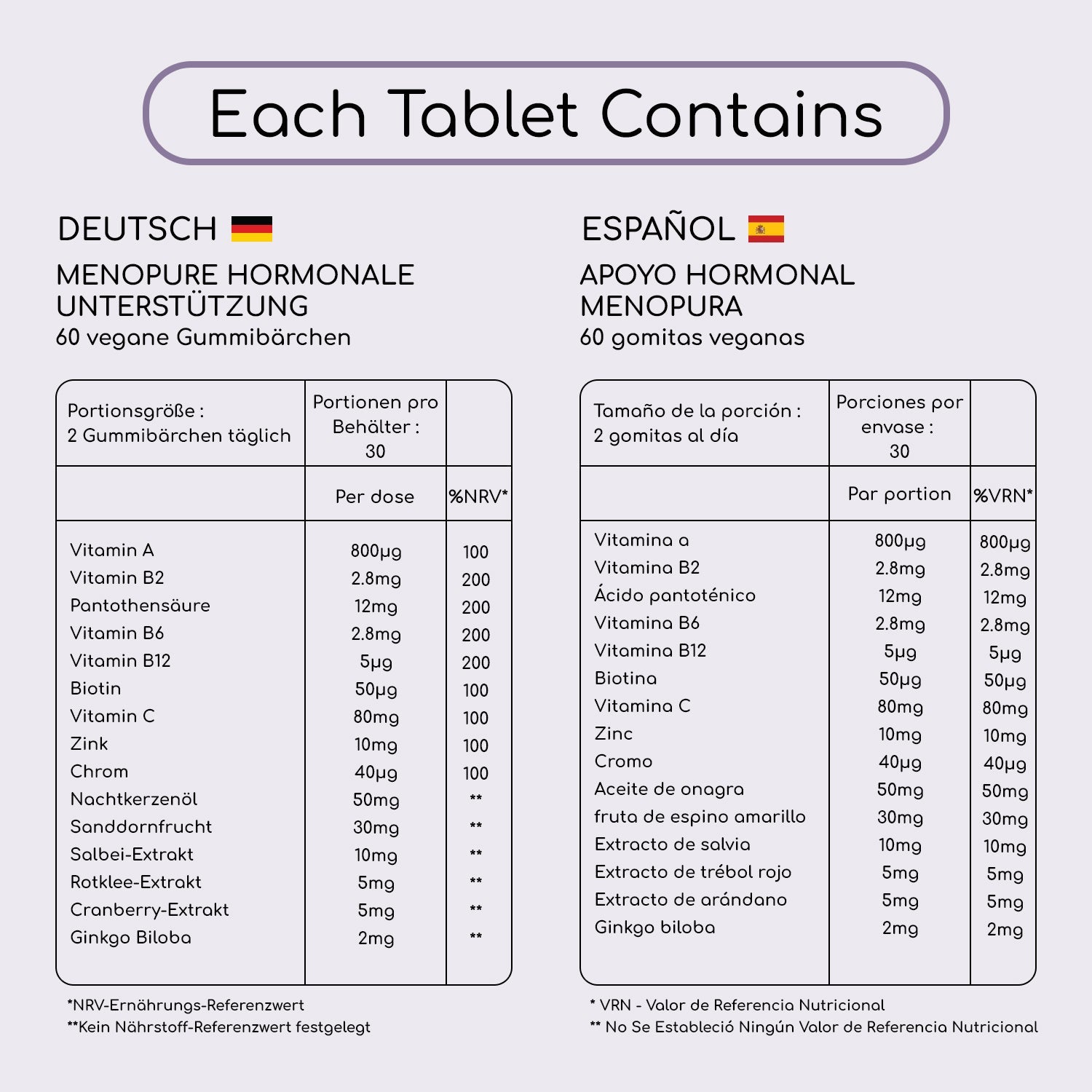 Each Tablet Contains

DEUTSCH

MENOPURE HORMONALE UNTERSTÜTZUNG
60 vegane Gummibärchen

| Portionsgröße : 2 Gummibärchen täglich | Portionen pro Behälter : 30 | |
|---|---|---|
| | Per dose | %NRV* |
| Vitamin A | 800µg | 100 |
| Vitamin B2 | 2.8mg | 200 |
| Pantothensäure | 12mg | 200 |
| Vitamin B6 | 2.8mg | 200 |
| Vitamin B12 | 5µg | 200 |
| Biotin | 50µg | 100 |
| Vitamin C | 80mg | 100 |
| Zink | 10mg | 100 |
| Chrom | 40µg | 100 |
| Nachtkerzenöl | 50mg | ** |
| Sanddornfrucht | 30mg | ** |
| Salbei-Extrakt | 10mg | ** |
| Rotklee-Extrakt | 5mg | ** |
| Cranberry-Extrakt | 5mg | ** |
| Ginkgo Biloba | 2mg | ** |

*NRV-Ernährungs-Referenzwert
**Kein Nährstoff-Referenzwert festgelegt

ESPAÑOL

APOYO HORMONAL MENOPURA
60 gomitas veganas

| Tamaño de la porción : 2 gomitas al día | Porciones por envase : 30 | |
|---|---|---|
| | Par portion | %VRN* |
| Vitamina a | 800µg | 800µg |
| Vitamina B2 | 2.8mg | 2.8mg |
| Ácido pantoténico | 12mg | 12mg |
| Vitamina B6 | 2.8mg | 2.8mg |
| Vitamina B12 | 5µg | 5µg |
| Biotina | 50µg | 50µg |
| Vitamina C | 80mg | 80mg |
| Zinc | 10mg | 10mg |
| Cromo | 40µg | 40µg |
| Aceite de onagra | 50mg | 50mg |
| fruta de espino amarillo | 30mg | 30mg |
| Extracto de salvia | 10mg | 10mg |
| Extracto de trébol rojo | 5mg | 5mg |
| Extracto de arándano | 5mg | 5mg |
| Ginkgo biloba | 2mg | 2mg |

* VRN - Valor de Referencia Nutricional
** No Se Estableció Ningún Valor de Referencia Nutricional